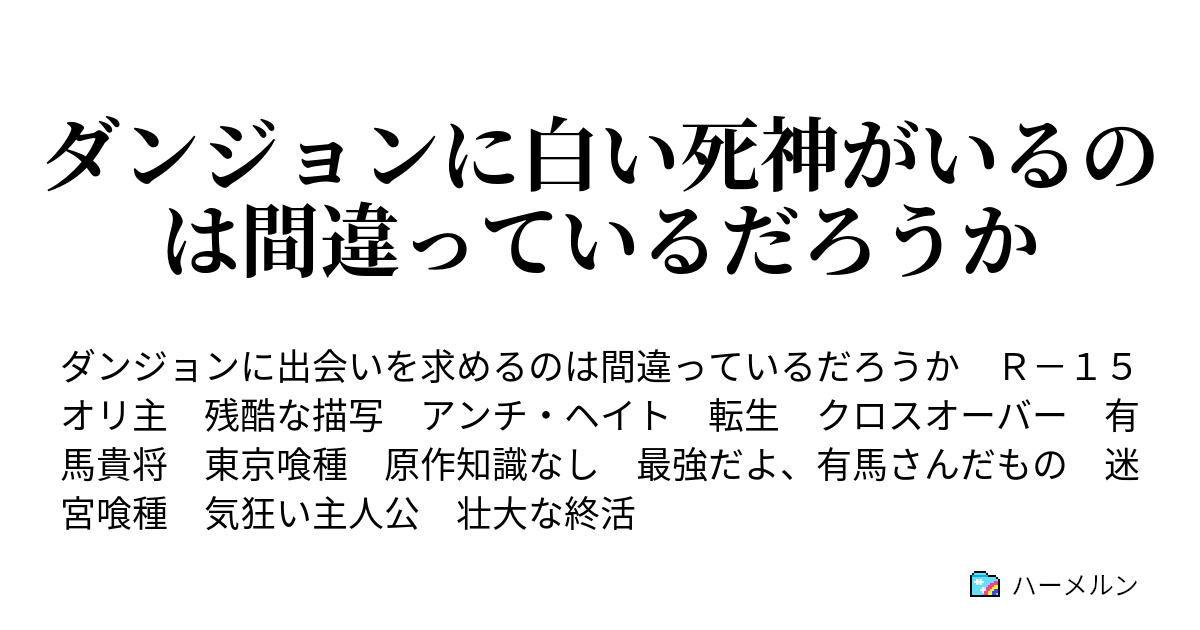 ダンジョンに白い死神がいるのは間違っているだろうか

ダンジョンに出会いを求めるのは間違っているだろうか　Ｒ－１５　オリ主　残酷な描写　アンチ・ヘイト　転生　クロスオーバー　有馬貴将　東京喰種　原作知識なし　最強だよ、有馬さんだもの　迷宮喰種　気狂い主人公　壮大な終活

ハーメルン